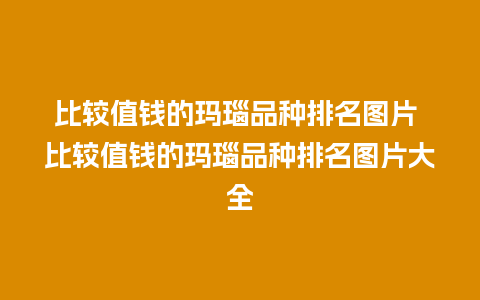 比较值钱的玛瑙品种排名图片 比较值钱的玛瑙品种排名图片大全